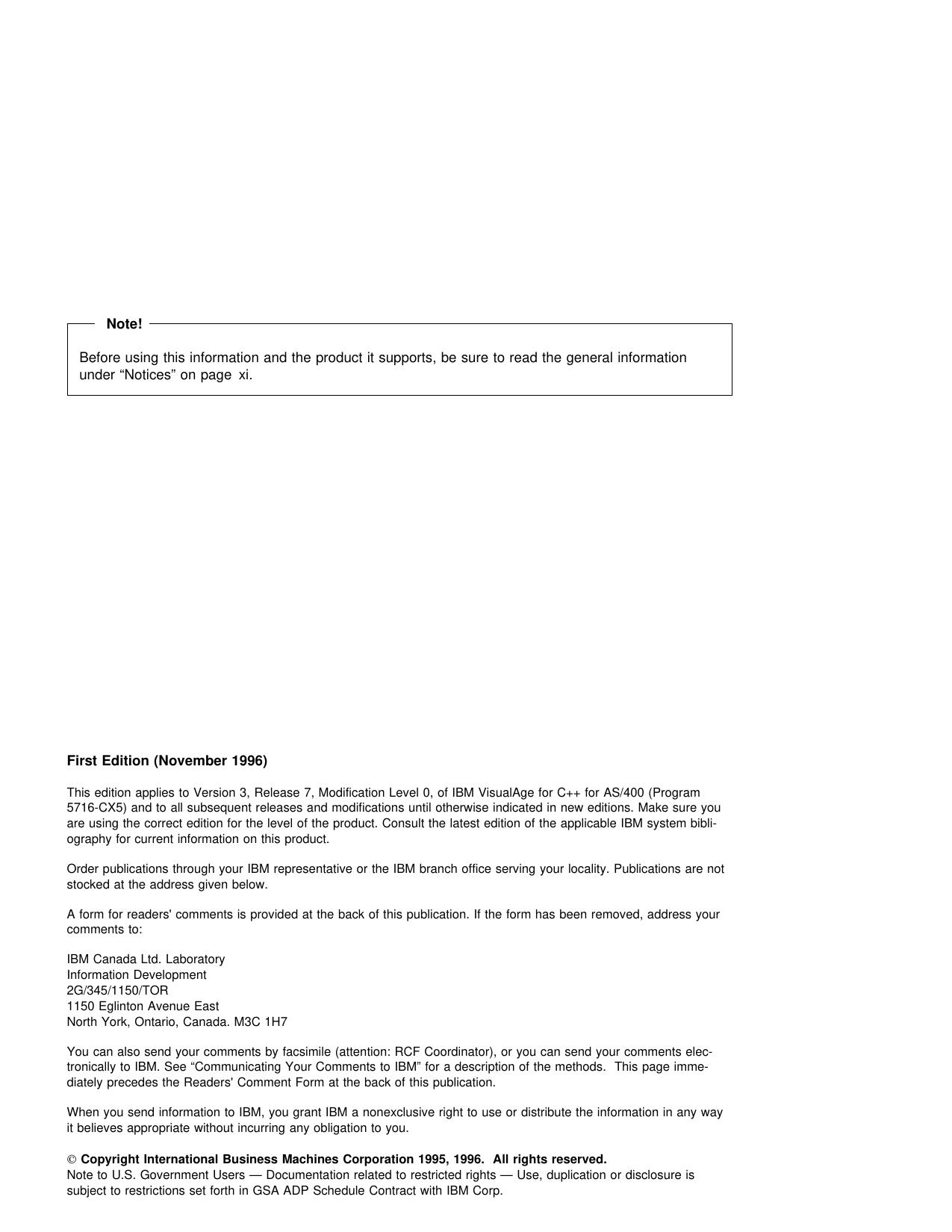 Note!

Before using this information and the product it supports, be sure to read the general information under “Notices” on page xi.

First Edition (November 1996)

This edition applies to Version 3, Release 7, Modification Level 0, of IBM VisualAge for C++ for AS/400 (Program 5716-CX5) and to all subsequent releases and modifications until otherwise indicated in new editions. Make sure you are using the correct edition for the level of the product. Consult the latest edition of the applicable IBM system bibliography for current information on this product.

Order publications through your IBM representative or the IBM branch office serving your locality. Publications are not stocked at the address given below.

A form for readers' comments is provided at the back of this publication. If the form has been removed, address your comments to:

IBM Canada Ltd. Laboratory
Information Development
2G/345/1150/TOR
1150 Eglinton Avenue East
North York, Ontario, Canada. M3C 1H7

You can also send your comments by facsimile (attention: RCF Coordinator), or you can send your comments electronically to IBM. See “Communicating Your Comments to IBM” for a description of the methods. This page immediately precedes the Readers' Comment Form at the back of this publication.

When you send information to IBM, you grant IBM a nonexclusive right to use or distribute the information in any way it believes appropriate without incurring any obligation to you.

© Copyright International Business Machines Corporation 1995, 1996. All rights reserved.
Note to U.S. Government Users — Documentation related to restricted rights — Use, duplication or disclosure is subject to restrictions set forth in GSA ADP Schedule Contract with IBM Corp.